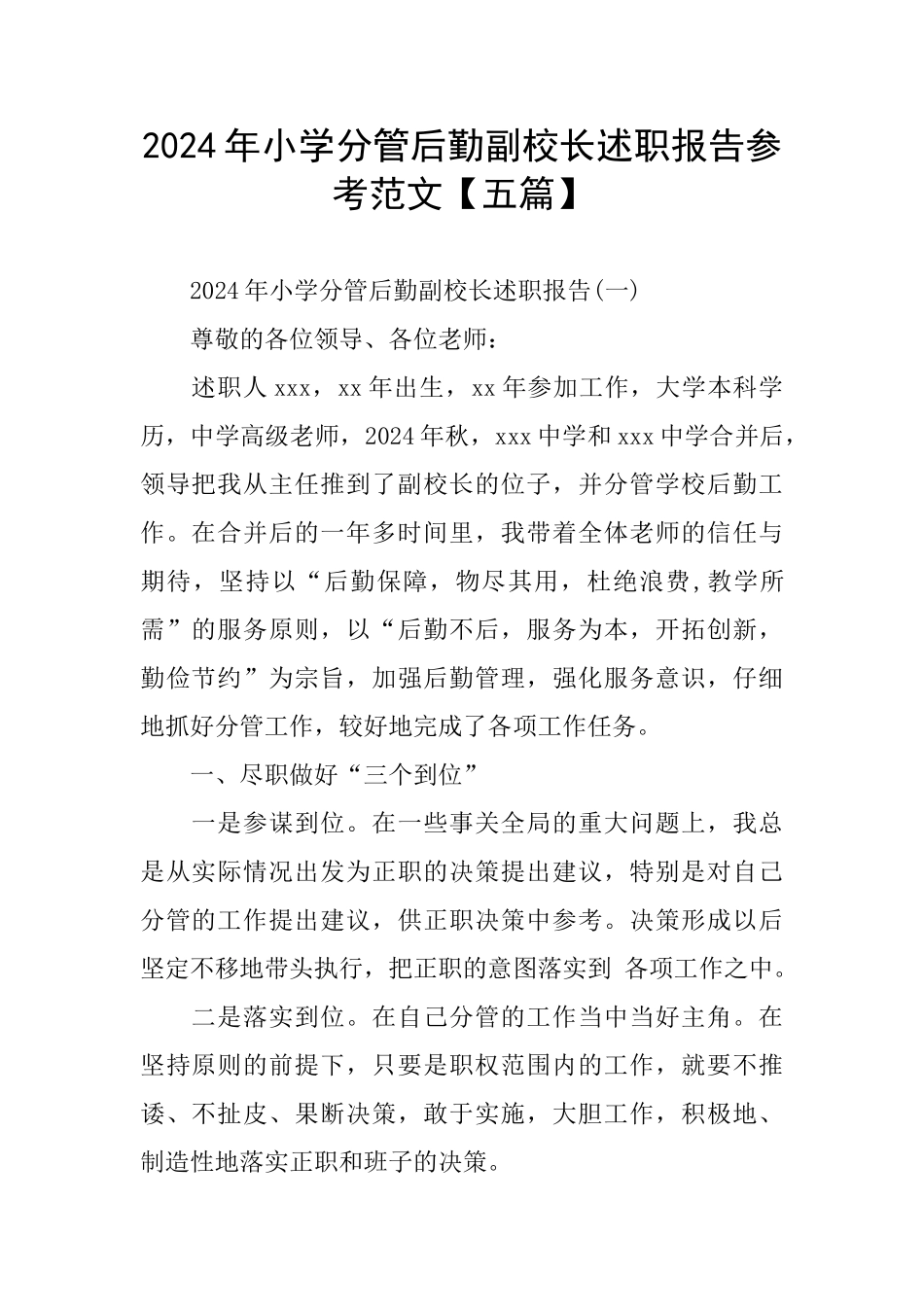 2024年小学分管后勤副校长述职报告参考范文【五篇】

2024年小学分管后勤副校长述职报告(一)

尊敬的各位领导、各位老师：

述职人xxx，xx年出生，xx年参加工作，大学本科学历，中学高级老师，2024年秋，xxx中学和xxx中学合并后，领导把我从主任推到了副校长的位子，并分管学校后勤工作。在合并后的一年多时间里，我带着全体老师的信任与期待，坚持以“后勤保障，物尽其用，杜绝浪费，教学所需”的服务原则，以“后勤不后，服务为本，开拓创新，勤俭节约”为宗旨，加强后勤管理，强化服务意识，仔细地抓好分管工作，较好地完成了各项工作任务。

一、尽职做好“三个到位”

一是参谋到位。在一些事关全局的重大问题上，我总是从实际情况出发为正职的决策提出建议，特别是对自己分管的工作提出建议，供正职决策中参考。决策形成以后坚定不移地带头执行，把正职的意图落实到 各项工作之中。

二是落实到位。在自己分管的工作当中当好主角。在坚持原则的前提下，只要是职权范围内的工作，就要不推诿、不扯皮、果断决策，敢于实施，大胆工作，积极地、制造性地落实正职和班子的决策。